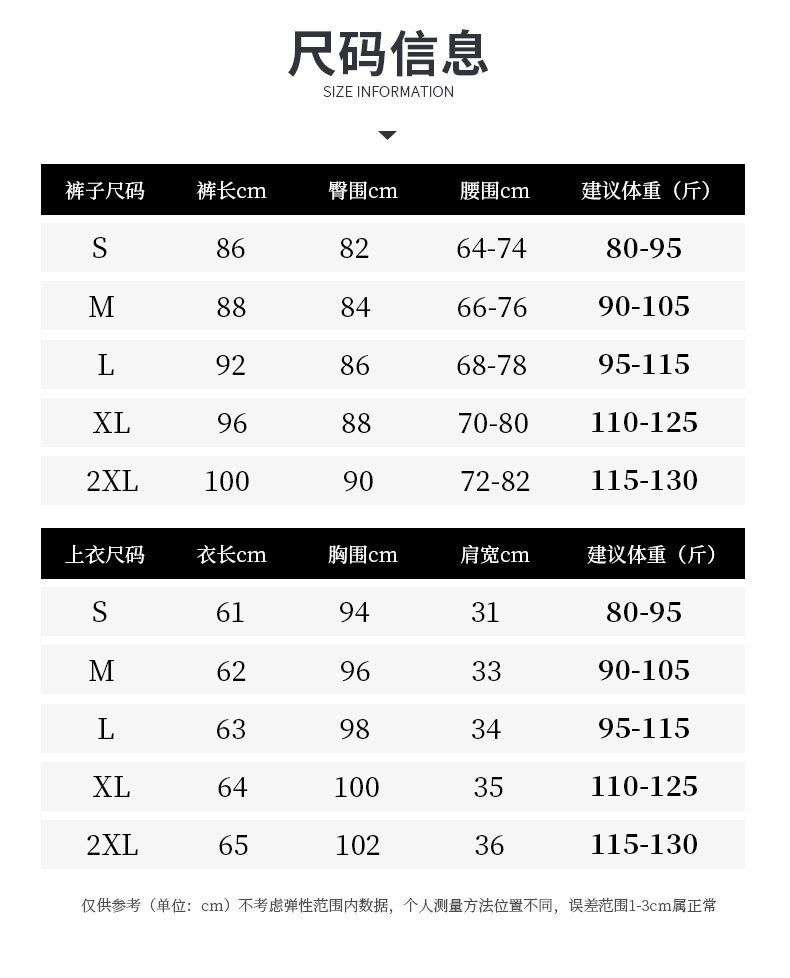 尺码信息
SIZE INFORMATION

| 裤子尺码 | 裤长cm | 臀围cm | 腰围cm | 建议体重（斤） |
|---|---|---|---|---|
| S | 86 | 82 | 64-74 | 80-95 |
| M | 88 | 84 | 66-76 | 90-105 |
| L | 92 | 86 | 68-78 | 95-115 |
| XL | 96 | 88 | 70-80 | 110-125 |
| 2XL | 100 | 90 | 72-82 | 115-130 |

| 上衣尺码 | 衣长cm | 胸围cm | 肩宽cm | 建议体重（斤） |
|---|---|---|---|---|
| S | 61 | 94 | 31 | 80-95 |
| M | 62 | 96 | 33 | 90-105 |
| L | 63 | 98 | 34 | 95-115 |
| XL | 64 | 100 | 35 | 110-125 |
| 2XL | 65 | 102 | 36 | 115-130 |

仅供参考（单位：cm）不考虑弹性范围内数据，个人测量方法位置不同，误差范围1-3cm属正常